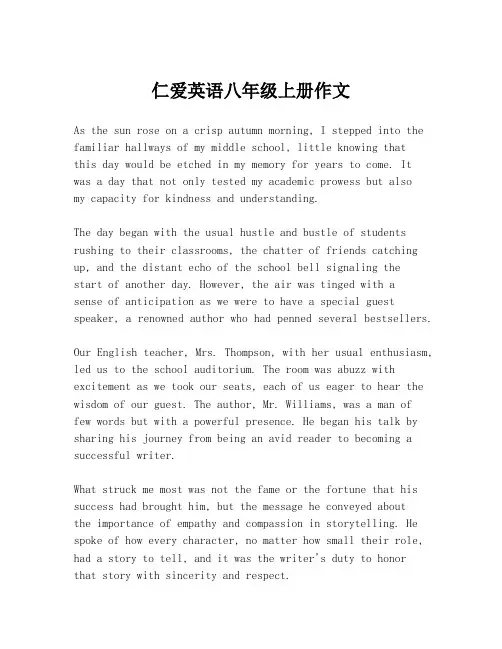 仁爱英语八年级上册作文

As the sun rose on a crisp autumn morning, I stepped into the familiar hallways of my middle school, little knowing that this day would be etched in my memory for years to come. It was a day that not only tested my academic prowess but also my capacity for kindness and understanding.

The day began with the usual hustle and bustle of students rushing to their classrooms, the chatter of friends catching up, and the distant echo of the school bell signaling the start of another day. However, the air was tinged with a sense of anticipation as we were to have a special guest speaker, a renowned author who had penned several bestsellers.

Our English teacher, Mrs. Thompson, with her usual enthusiasm, led us to the school auditorium. The room was abuzz with excitement as we took our seats, each of us eager to hear the wisdom of our guest. The author, Mr. Williams, was a man of few words but with a powerful presence. He began his talk by sharing his journey from being an avid reader to becoming a successful writer.

What struck me most was not the fame or the fortune that his success had brought him, but the message he conveyed about the importance of empathy and compassion in storytelling. He spoke of how every character, no matter how small their role, had a story to tell, and it was the writer's duty to honor that story with sincerity and respect.